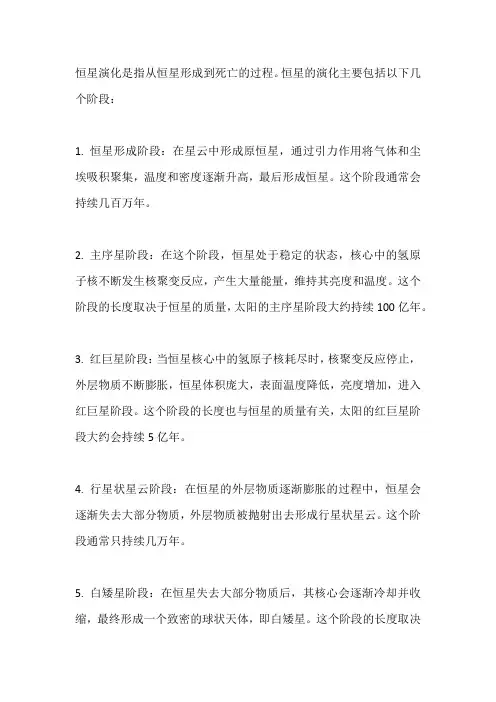 恒星演化是指从恒星形成到死亡的过程。恒星的演化主要包括以下几个阶段：

1. 恒星形成阶段：在星云中形成原恒星，通过引力作用将气体和尘埃吸积聚集，温度和密度逐渐升高，最后形成恒星。这个阶段通常会持续几百万年。

2. 主序星阶段：在这个阶段，恒星处于稳定的状态，核心中的氢原子核不断发生核聚变反应，产生大量能量，维持其亮度和温度。这个阶段的长度取决于恒星的质量，太阳的主序星阶段大约持续 100 亿年。

3. 红巨星阶段：当恒星核心中的氢原子核耗尽时，核聚变反应停止，外层物质不断膨胀，恒星体积庞大，表面温度降低，亮度增加，进入红巨星阶段。这个阶段的长度也与恒星的质量有关，太阳的红巨星阶段大约会持续 5 亿年。

4. 行星状星云阶段：在恒星的外层物质逐渐膨胀的过程中，恒星会逐渐失去大部分物质，外层物质被抛射出去形成行星状星云。这个阶段通常只持续几万年。

5. 白矮星阶段：在恒星失去大部分物质后，其核心会逐渐冷却并收缩，最终形成一个致密的球状天体，即白矮星。这个阶段的长度取决